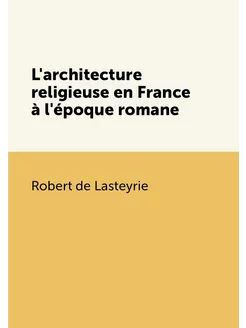 L'architecture religieuse en France à l'époque romane

Robert de Lasteyrie